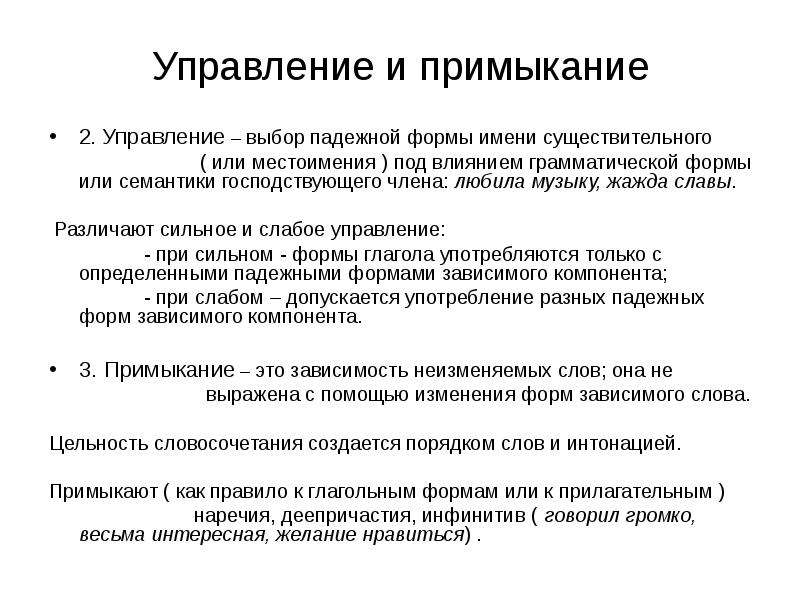 Управление и примыкание

• 2. Управление – выбор падежной формы имени существительного ( или местоимения ) под влиянием грамматической формы или семантики господствующего члена: любила музыку, жажда славы.

Различают сильное и слабое управление:

- при сильном - формы глагола употребляются только с определенными падежными формами зависимого компонента;

- при слабом – допускается употребление разных падежных форм зависимого компонента.

• 3. Примыкание – это зависимость неизменяемых слов; она не выражена с помощью изменения форм зависимого слова.

Цельность словосочетания создается порядком слов и интонацией.

Примыкают ( как правило к глагольным формам или к прилагательным ) наречия, деепричастия, инфинитив ( говорил громко, весьма интересная, желание нравиться) .